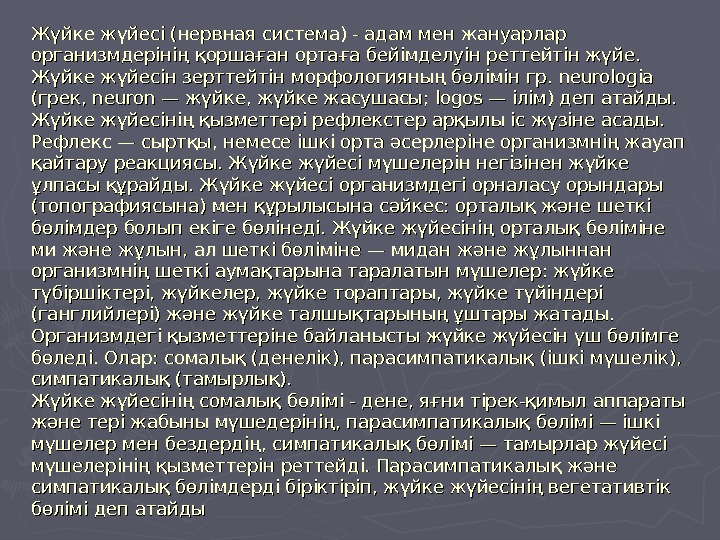 Жүйке жүйесі (нервная система) - адам мен жануарлар организмдерінің қоршаған ортаға бейімделуін реттейтін жүйе. Жүйке жүйесін зерттейтін морфологияның бөлімін гр. neurologia (грек, neuron — жүйке, жүйке жасушасы; logos — ілім) деп атайды. Жүйке жүйесінің қызметтері рефлекстер арқылы іс жүзіне асады. Рефлекс — сыртқы, немесе ішкі орта әсерлеріне организмнің жауап қайтару реакциясы. Жүйке жүйесі мүшелерін негізінен жүйке ұлпасы құрайды. Жүйке жүйесі организмдегі орналасу орындары (топографиясына) мен құрылысына сәйкес: орталық және шеткі бөлімдер болып екіге бөлінеді. Жүйке жүйесінің орталық бөліміне ми және жұлын, ал шеткі бөліміне — мидан және жұлыннан организмнің шеткі аумақтарына таралатын мүшелер: жүйке түбіршіктері, жүйкелер, жүйке тораптары, жүйке түйіндері (ганглийлері) және жүйке талшықтарының ұштары жатады. Организмдегі қызметтеріне байланысты жүйке жүйесін үш бөлімге бөледі. Олар: сомалық (денелік), парасимпатикалық (ішкі мүшелік), симпатикалық (тамырлық).

Жүйке жүйесінің сомалық бөлімі - дене, яғни тірек-қимыл аппараты және тері жабыны мүшедерінің, парасимпатикалық бөлімі — ішкі мүшелер мен бездердің, симпатикалық бөлімі — тамырлар жүйесі мүшелерінің қызметтерін реттейді. Парасимпатикалық және симпатикалық бөлімдерді біріктіріп, жүйке жүйесінің вегетативтік бөлімі деп атайды